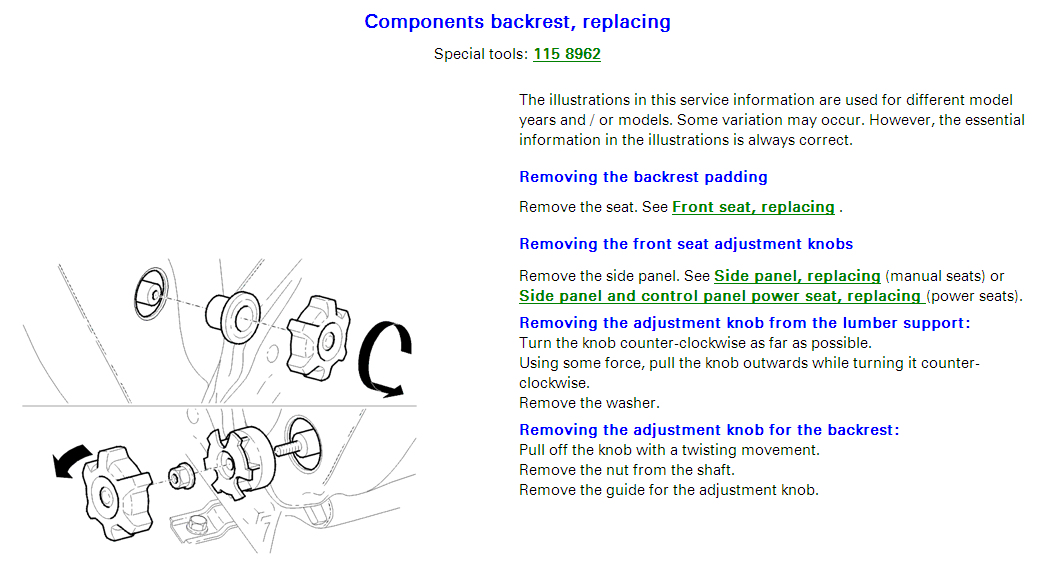 Components backrest, replacing

Special tools: 115 8962

The illustrations in this service information are used for different model years and / or models. Some variation may occur. However, the essential information in the illustrations is always correct.

Removing the backrest padding

Remove the seat. See Front seat, replacing .

Removing the front seat adjustment knobs

Remove the side panel. See Side panel, replacing (manual seats) or Side panel and control panel power seat, replacing (power seats).

Removing the adjustment knob from the lumber support:
Turn the knob counter-clockwise as far as possible.
Using some force, pull the knob outwards while turning it counter-clockwise.
Remove the washer.

Removing the adjustment knob for the backrest:
Pull off the knob with a twisting movement.
Remove the nut from the shaft.
Remove the guide for the adjustment knob.